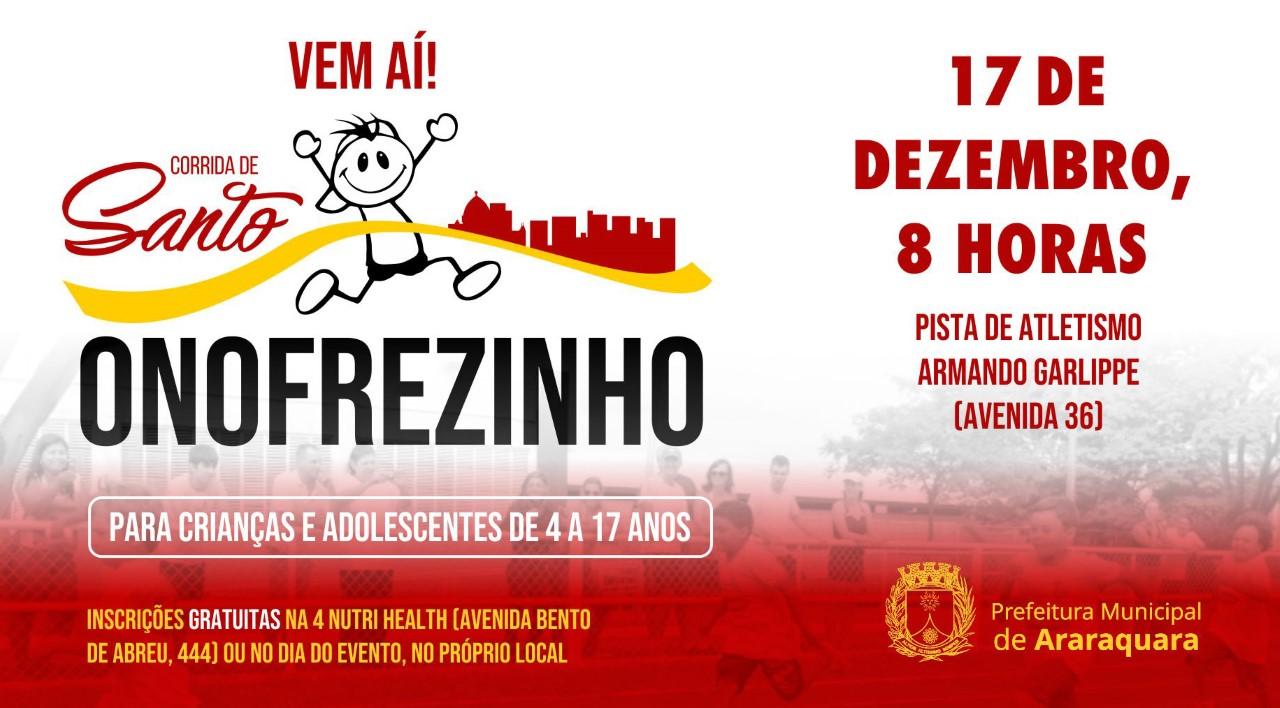 VEM AÍ!

CORRIDA DE
Santo
ONOFREZINHO

PARA CRIANÇAS E ADOLESCENTES DE 4 A 17 ANOS

INSCRIÇÕES GRATUITAS NA 4 NUTRI HEALTH (AVENIDA BENTO DE ABREU, 444) OU NO DIA DO EVENTO, NO PRÓPRIO LOCAL

17 DE DEZEMBRO, 8 HORAS

PISTA DE ATLETISMO
ARMANDO GARLIPPE
(AVENIDA 36)

Prefeitura Municipal
de Araraquara